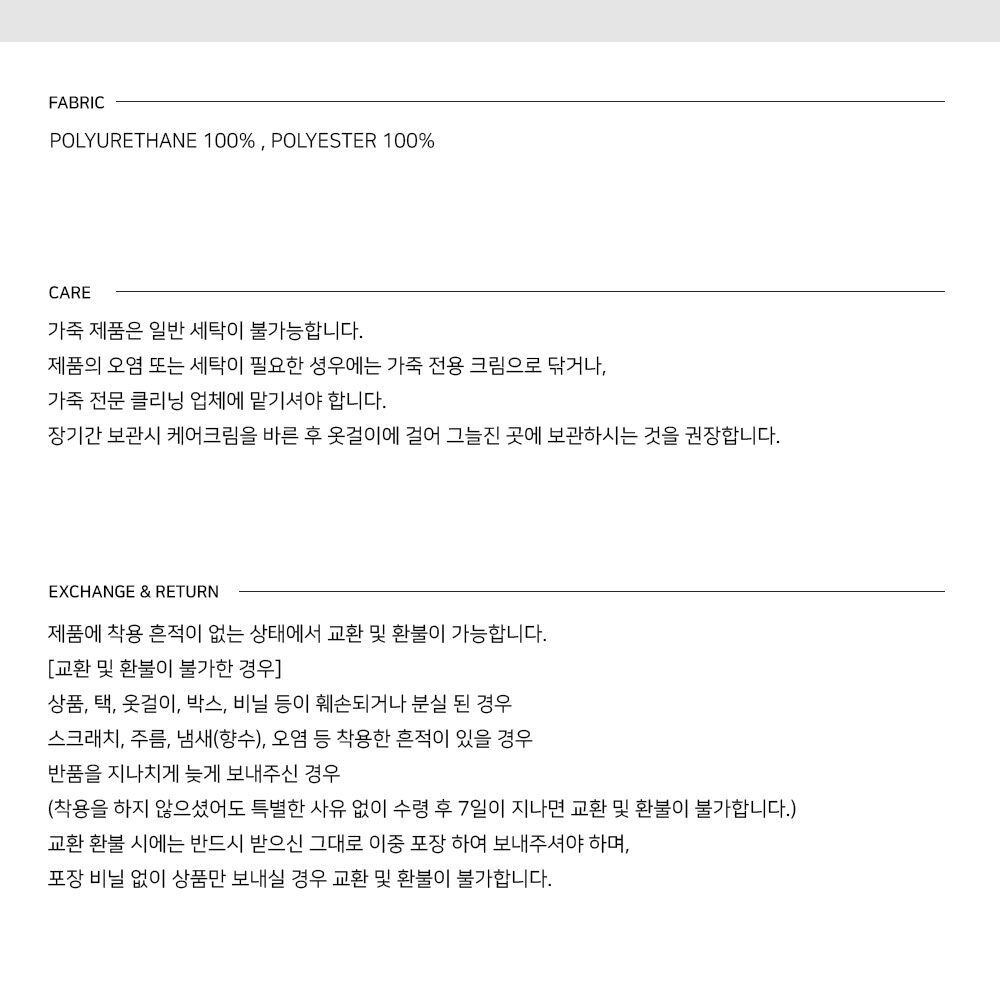 FABRIC

POLYURETHANE 100% , POLYESTER 100%

CARE

가죽 제품은 일반 세탁이 불가능합니다.
제품의 오염 또는 세탁이 필요한 셩우에는 가죽 전용 크림으로 닦거나,
가죽 전문 클리닝 업체에 맡기셔야 합니다.
장기간 보관시 케어크림을 바른 후 옷걸이에 걸어 그늘진 곳에 보관하시는 것을 권장합니다.

EXCHANGE & RETURN

제품에 착용 흔적이 없는 상태에서 교환 및 환불이 가능합니다.
[교환 및 환불이 불가한 경우]
상품, 택, 옷걸이, 박스, 비닐 등이 훼손되거나 분실 된 경우
스크래치, 주름, 냄새(향수), 오염 등 착용한 흔적이 있을 경우
반품을 지나치게 늦게 보내주신 경우
(착용을 하지 않으셨어도 특별한 사유 없이 수령 후 7일이 지나면 교환 및 환불이 불가합니다.)
교환 환불 시에는 반드시 받으신 그대로 이중 포장 하여 보내주셔야 하며,
포장 비닐 없이 상품만 보내실 경우 교환 및 환불이 불가합니다.